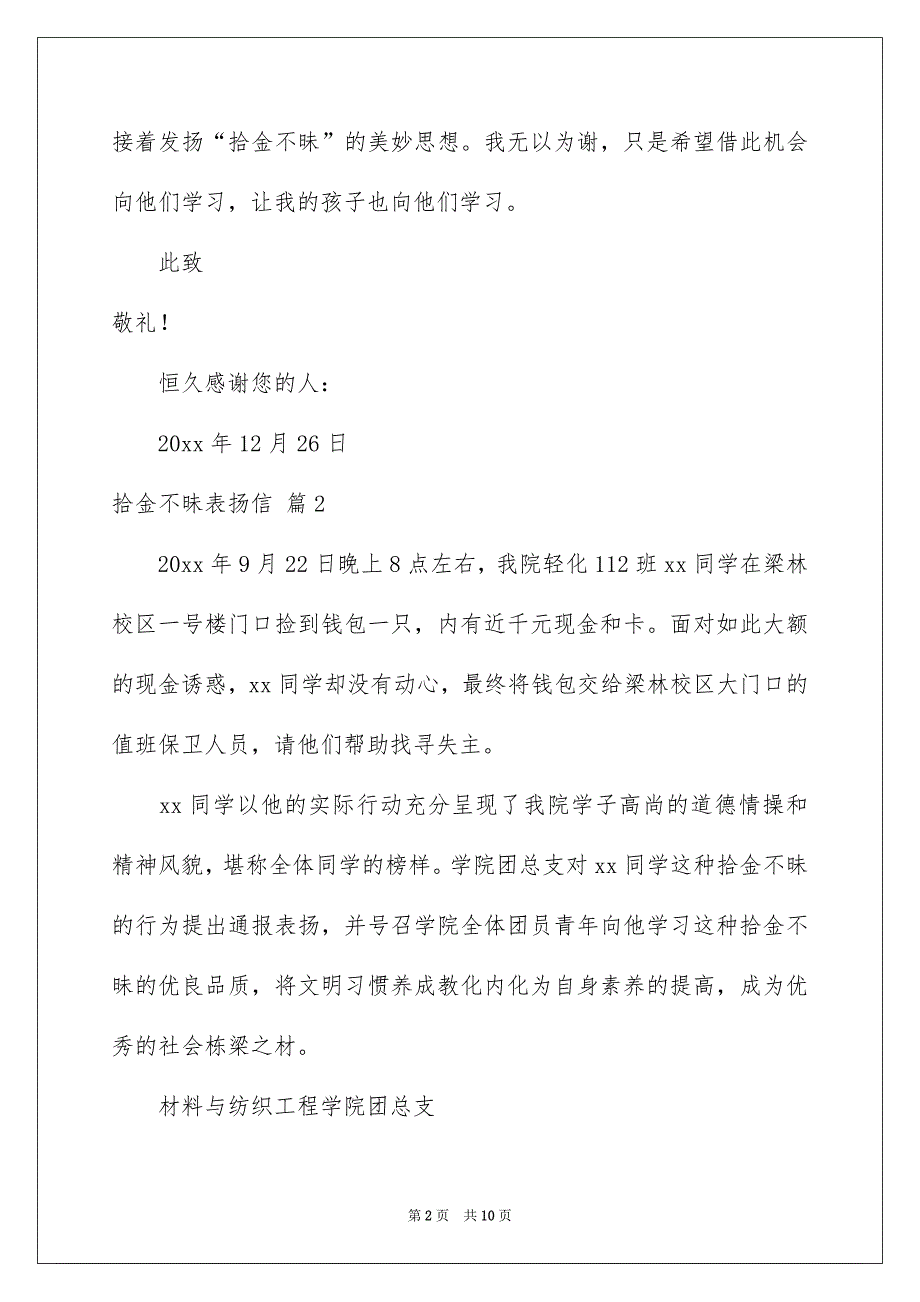 接着发扬“拾金不昧”的美妙思想。我无以为谢，只是希望借此机会向他们学习，让我的孩子也向他们学习。

此致

敬礼！

恒久感谢您的人：

20xx 年 12 月 26 日

拾金不昧表扬信 篇 2

20xx 年 9 月 22 日晚上 8 点左右，我院轻化 112 班 xx 同学在梁林校区一号楼门口捡到钱包一只，内有近千元现金和卡。面对如此大额的现金诱惑，xx 同学却没有动心，最终将钱包交给梁林校区大门口的值班保卫人员，请他们帮助找寻失主。

xx 同学以他的实际行动充分呈现了我院学子高尚的道德情操和精神风貌，堪称全体同学的榜样。学院团总支对 xx 同学这种拾金不昧的行为提出通报表扬，并号召学院全体团员青年向他学习这种拾金不昧的优良品质，将文明习惯养成教化内化为自身素养的提高，成为优秀的社会栋梁之材。

材料与纺织工程学院团总支

第 2 页 共 10 页